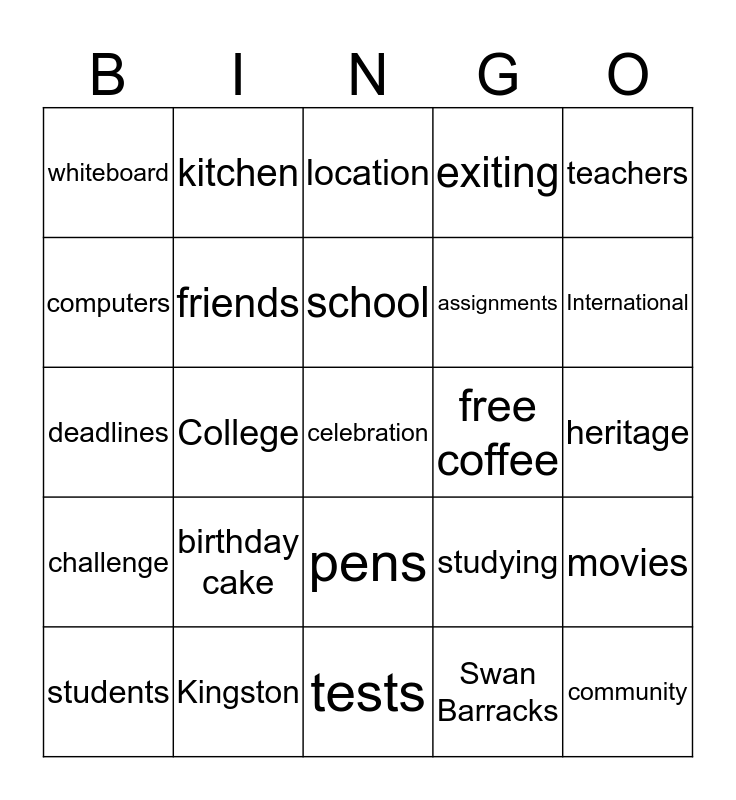 | B | I | N | G | O |
|---|---|---|---|---|
| whiteboard | kitchen | location | exiting | teachers |
| computers | friends | school | assignments | International |
| deadlines | College | celebration | free coffee | heritage |
| challenge | birthday cake | pens | studying | movies |
| students | Kingston | tests | Swan Barracks | community |